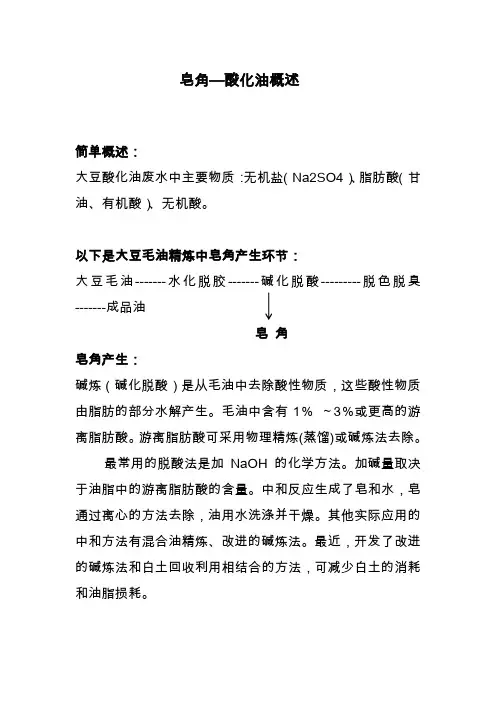 皂角—酸化油概述

简单概述：

大豆酸化油废水中主要物质 :无机盐( Na2SO4 )、脂肪酸( 甘油、有机酸 )、无机酸。

以下是大豆毛油精炼中皂角产生环节：

大豆毛油-------水化脱胶-------碱化脱酸---------脱色脱臭-------成品油

皂 角

皂角产生：

碱炼（碱化脱酸）是从毛油中去除酸性物质，这些酸性物质由脂肪的部分水解产生。毛油中含有 1% ~3%或更高的游离脂肪酸。游离脂肪酸可采用物理精炼(蒸馏)或碱炼法去除。

最常用的脱酸法是加 NaOH 的化学方法。加碱量取决于油脂中的游离脂肪酸的含量。中和反应生成了皂和水，皂通过离心的方法去除，油用水洗涤并干燥。其他实际应用的中和方法有混合油精炼、改进的碱炼法。最近，开发了改进的碱炼法和白土回收利用相结合的方法，可减少白土的消耗和油脂损耗。